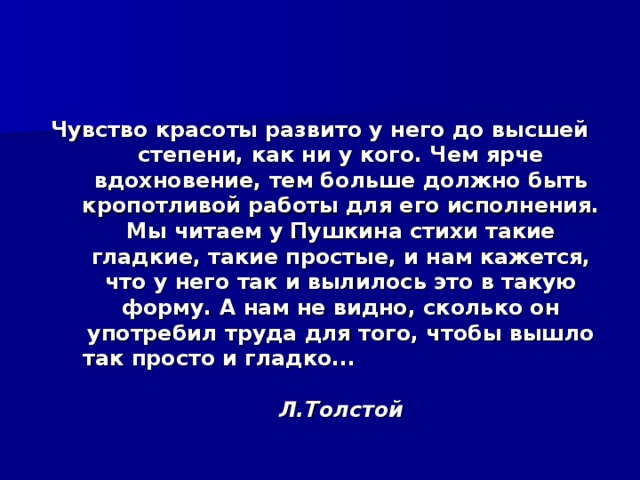 Чувство красоты развито у него до высшей степени, как ни у кого. Чем ярче вдохновение, тем больше должно быть кропотливой работы для его исполнения. Мы читаем у Пушкина стихи такие гладкие, такие простые, и нам кажется, что у него так и вылилось это в такую форму. А нам не видно, сколько он употребил труда для того, чтобы вышло так просто и гладко...

Л.Толстой